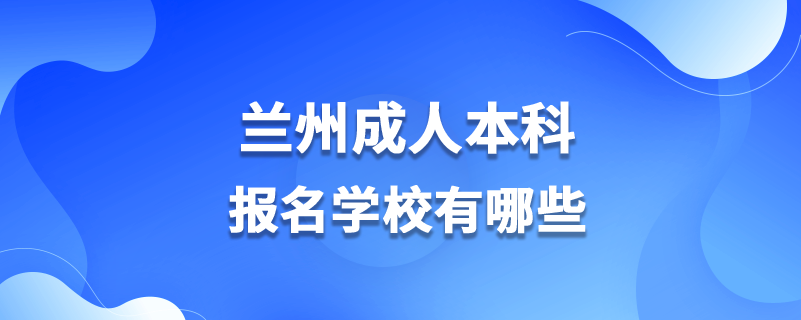 兰州成人本科
报名学校有哪些